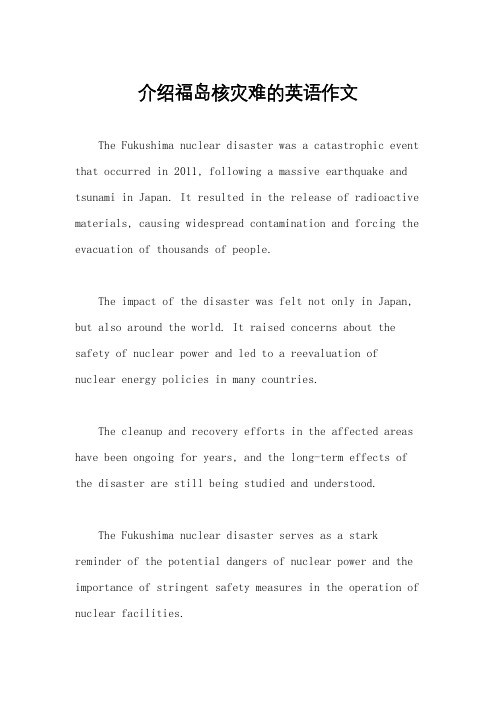 介绍福岛核灾难的英语作文

The Fukushima nuclear disaster was a catastrophic event that occurred in 2011, following a massive earthquake and tsunami in Japan. It resulted in the release of radioactive materials, causing widespread contamination and forcing the evacuation of thousands of people.

The impact of the disaster was felt not only in Japan, but also around the world. It raised concerns about the safety of nuclear power and led to a reevaluation of nuclear energy policies in many countries.

The cleanup and recovery efforts in the affected areas have been ongoing for years, and the long-term effects of the disaster are still being studied and understood.

The Fukushima nuclear disaster serves as a stark reminder of the potential dangers of nuclear power and the importance of stringent safety measures in the operation of nuclear facilities.